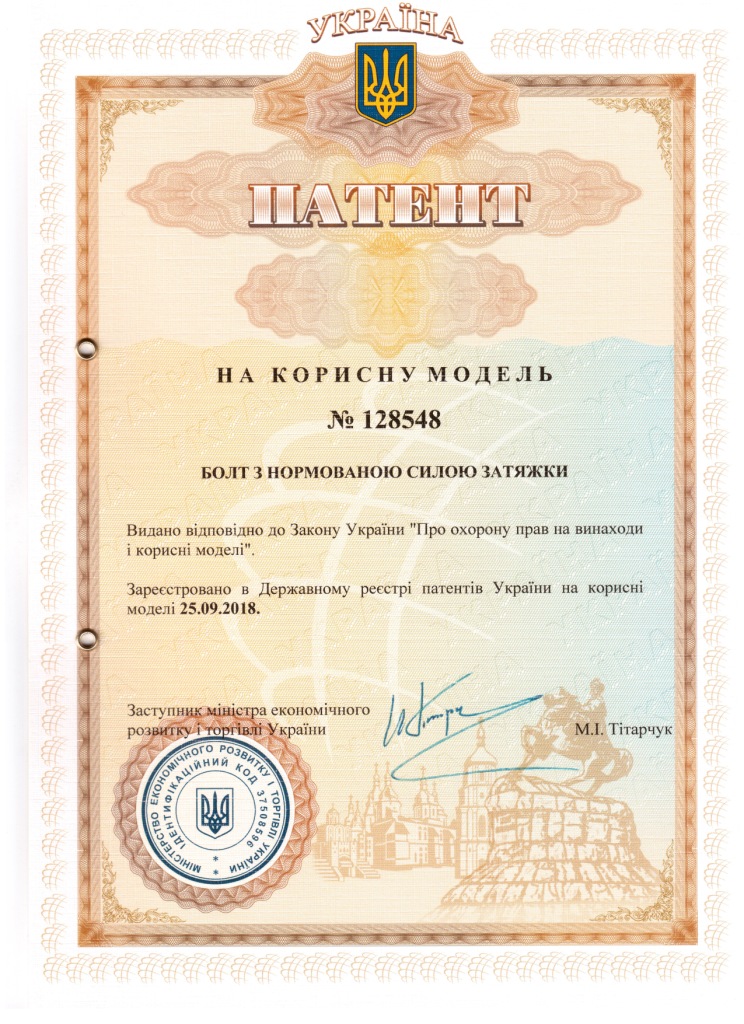 УКРАЇНА

ПАТЕНТ

НА КОРИСНУ МОДЕЛЬ

№ 128548

БОЛТ З НОРМОВАНОЮ СИЛОЮ ЗАТЯЖКИ

Видано відповідно до Закону України "Про охорону прав на винаходи і корисні моделі".

Зареєстровано в Державному реєстрі патентів України на корисні моделі 25.09.2018.

Заступник міністра економічного розвитку і торгівлі України

М.І. Тітарчук

МІНІСТЕРСТВО ЕКОНОМІЧНОГО РОЗВИТКУ І ТОРГІВЛІ УКРАЇНИ ІДЕНТИФІКАЦІЙНИЙ КОД 37508596